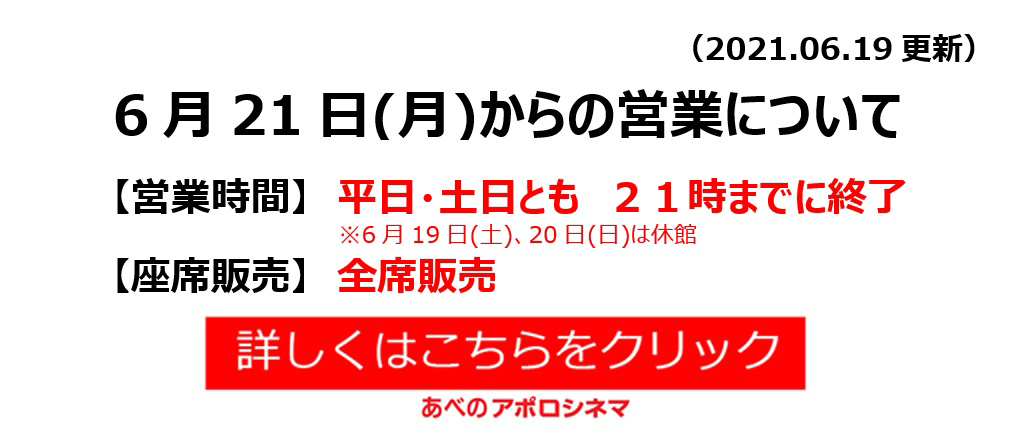 （2021.06.19 更新）

6 月 21 日(月)からの営業について

【営業時間】 平日･土日とも ２１時までに終了

※6 月 19 日(土)、20 日(日)は休館

【座席販売】 全席販売

詳しくはこちらをクリック

あべのアポロシネマ